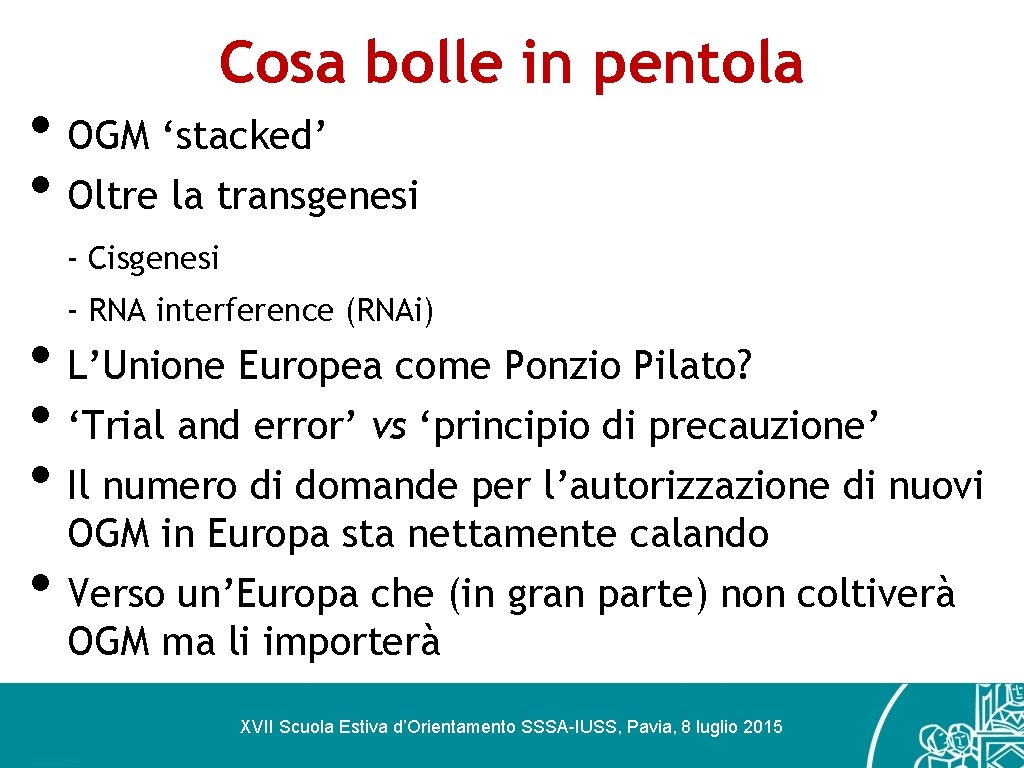 Cosa bolle in pentola

• OGM ‘stacked’
• Oltre la transgenesi

- Cisgenesi

- RNA interference (RNAi)

• L’Unione Europea come Ponzio Pilato?
• ‘Trial and error’ vs ‘principio di precauzione’
• Il numero di domande per l’autorizzazione di nuovi OGM in Europa sta nettamente calando
• Verso un’Europa che (in gran parte) non coltiverà OGM ma li importerà

XVII Scuola Estiva d’Orientamento SSSA-IUSS, Pavia, 8 luglio 2015